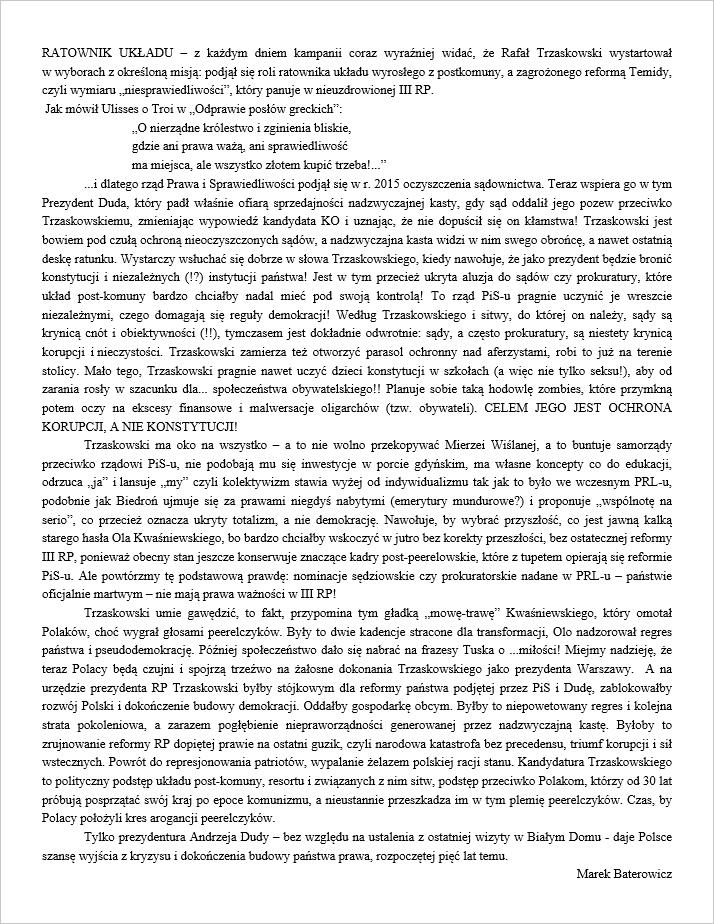 RATOWNIK UKŁADU – z każdym dniem kampanii coraz wyraźniej widać, że Rafał Trzaskowski wystartował w wyborach z określoną misją: podjął się roli ratownika układu wyrosłego z postkomuny, a zagrożonego reformą Temidy, czyli wymiaru „niesprawiedliwości", który panuje w nieuzdrowionej III RP.

Jak mówił Ulisses o Troi w „Odprawie posłów greckich":

„O nierządne królestwo i zginienia bliskie,
gdzie ani prawa ważą, ani sprawiedliwość
ma miejsca, ale wszystko złotem kupić trzeba!..."

...i dlatego rząd Prawa i Sprawiedliwości podjął się w r. 2015 oczyszczenia sądownictwa. Teraz wspiera go w tym Prezydent Duda, który padł właśnie ofiarą sprzedajności nadzwyczajnej kasty, gdy sąd oddalił jego pozew przeciwko Trzaskowskiemu, zmieniając wypowiedź kandydata KO i uznając, że nie dopuścił się on kłamstwa! Trzaskowski jest bowiem pod czułą ochroną nieoczyszczonych sądów, a nadzwyczajna kasta widzi w nim swego obrońcę, a nawet ostatnią deskę ratunku. Wystarczy wsłuchać się dobrze w słowa Trzaskowskiego, kiedy nawołuje, że jako prezydent będzie bronić konstytucji i niezależnych (!?) instytucji państwa! Jest w tym przecież ukryta aluzja do sądów czy prokuratury, które układ post-komuny bardzo chciałby nadal mieć pod swoją kontrolą! To rząd PiS-u pragnie uczynić je wreszcie niezależnymi, czego domagają się reguły demokracji! Według Trzaskowskiego i sitwy, do której on należy, sądy są krynicą cnót i obiektywności (!!), tymczasem jest dokładnie odwrotnie: sądy, a często prokuratury, są niestety krynicą korupcji i nieczystości. Trzaskowski zamierza też otworzyć parasol ochronny nad aferzystami, robi to już na terenie stolicy. Mało tego, Trzaskowski pragnie nawet uczyć dzieci konstytucji w szkołach (a więc nie tylko seksu!), aby od zarania rosły w szacunku dla... społeczeństwa obywatelskiego!! Planuje sobie taką hodowlę zombies, które przymkną potem oczy na ekscesy finansowe i malwersacje oligarchów (tzw. obywateli). CELEM JEGO JEST OCHRONA KORUPCJI, A NIE KONSTYTUCJI!

Trzaskowski ma oko na wszystko – a to nie wolno przekopywać Mierzei Wiślanej, a to buntuje samorządy przeciwko rządowi PiS-u, nie podobają mu się inwestycje w porcie gdyńskim, ma własne koncepty co do edukacji, odrzuca „ja" i lansuje „my" czyli kolektywizm stawia wyżej od indywidualizmu tak jak to było we wczesnym PRL-u, podobnie jak Biedroń ujmuje się za prawami niegdyś nabytymi (emerytury mundurowe?) i proponuje „wspólnotę na serio", co przecież oznacza ukryty totalizm, a nie demokrację. Nawołuje, by wybrać przyszłość, co jest jawną kalką starego hasła Ola Kwaśniewskiego, bo bardzo chciałby wskoczyć w jutro bez korekty przeszłości, bez ostatecznej reformy III RP, ponieważ obecny stan jeszcze konserwuje znaczące kadry post-peerelowskie, które z tupetem opierają się reformie PiS-u. Ale powtórzmy tę podstawową prawdę: nominacje sędziowskie czy prokuratorskie nadane w PRL-u – państwie oficjalnie martwym – nie mają prawa ważności w III RP!

Trzaskowski umie gawędzić, to fakt, przypomina tym gładką „mowę-trawę" Kwaśniewskiego, który omotał Polaków, choć wygrał głosami peerelczyków. Były to dwie kadencje stracone dla transformacji, Olo nadzorował regres państwa i pseudodemokrację. Później społeczeństwo dało się nabrać na frazesy Tuska o ...miłości! Miejmy nadzieję, że teraz Polacy będą czujni i spojrzą trzeźwo na żałosne dokonania Trzaskowskiego jako prezydenta Warszawy. A na urzędzie prezydenta RP Trzaskowski byłby stójkowym dla reformy państwa podjętej przez PiS i Dudę, zablokowałby rozwój Polski i dokończenie budowy demokracji. Oddałby gospodarkę obcym. Byłby to niepowetowany regres i kolejna strata pokoleniowa, a zarazem pogłębienie niepraworządności generowanej przez nadzwyczajną kastę. Byłoby to zrujnowanie reformy RP dopiętej prawie na ostatni guzik, czyli narodowa katastrofa bez precedensu, triumf korupcji i sił wstecznych. Powrót do represjonowania patriotów, wypalanie żelazem polskiej racji stanu. Kandydatura Trzaskowskiego to polityczny podstęp układu post-komuny, resortu i związanych z nim sitw, podstęp przeciwko Polakom, którzy od 30 lat próbują posprzątać swój kraj po epoce komunizmu, a nieustannie przeszkadza im w tym plemię peerelczyków. Czas, by Polacy położyli kres arogancji peerelczyków.

Tylko prezydentura Andrzeja Dudy – bez względu na ustalenia z ostatniej wizyty w Białym Domu - daje Polsce szansę wyjścia z kryzysu i dokończenia budowy państwa prawa, rozpoczętej pięć lat temu.

Marek Baterowicz